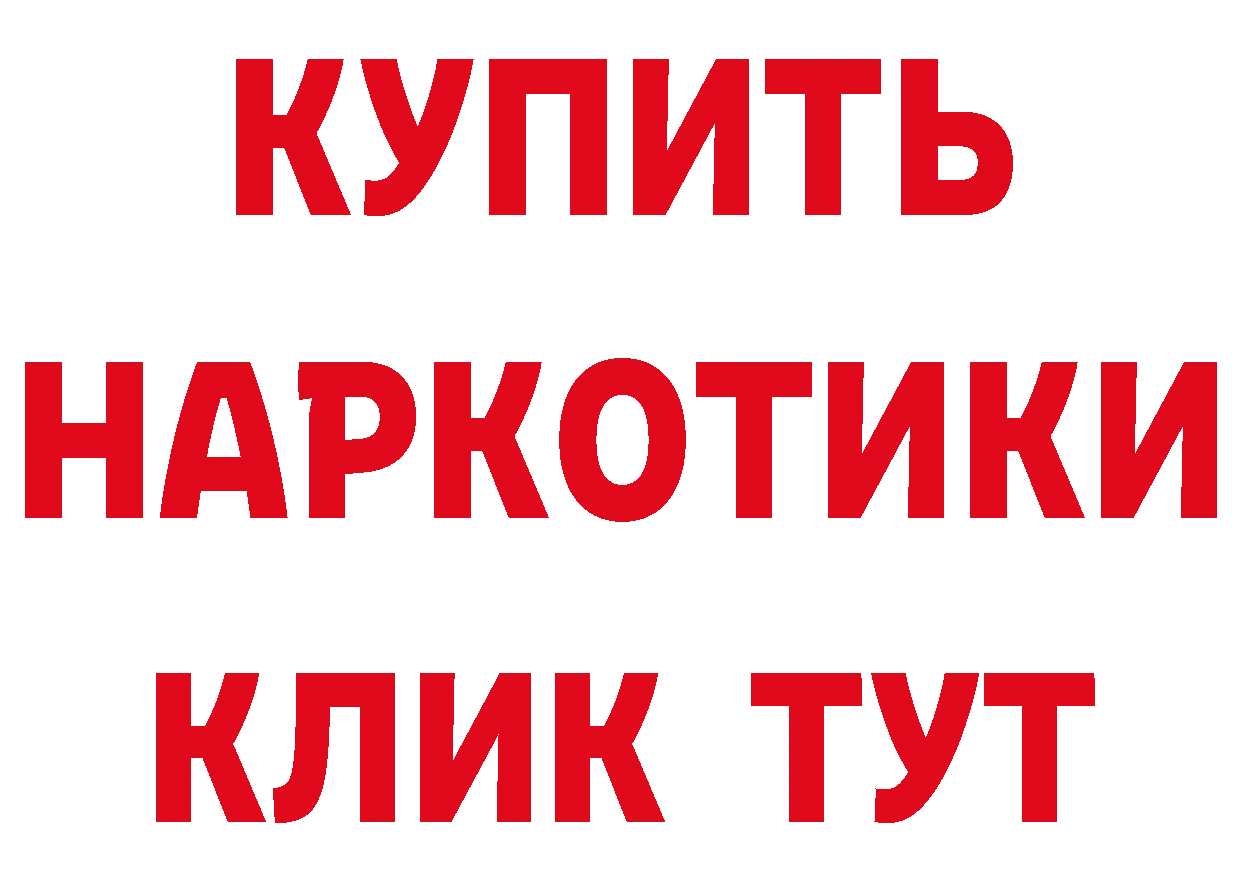 КУПИТЬ НАРКОТИКИ КЛИК ТУТ